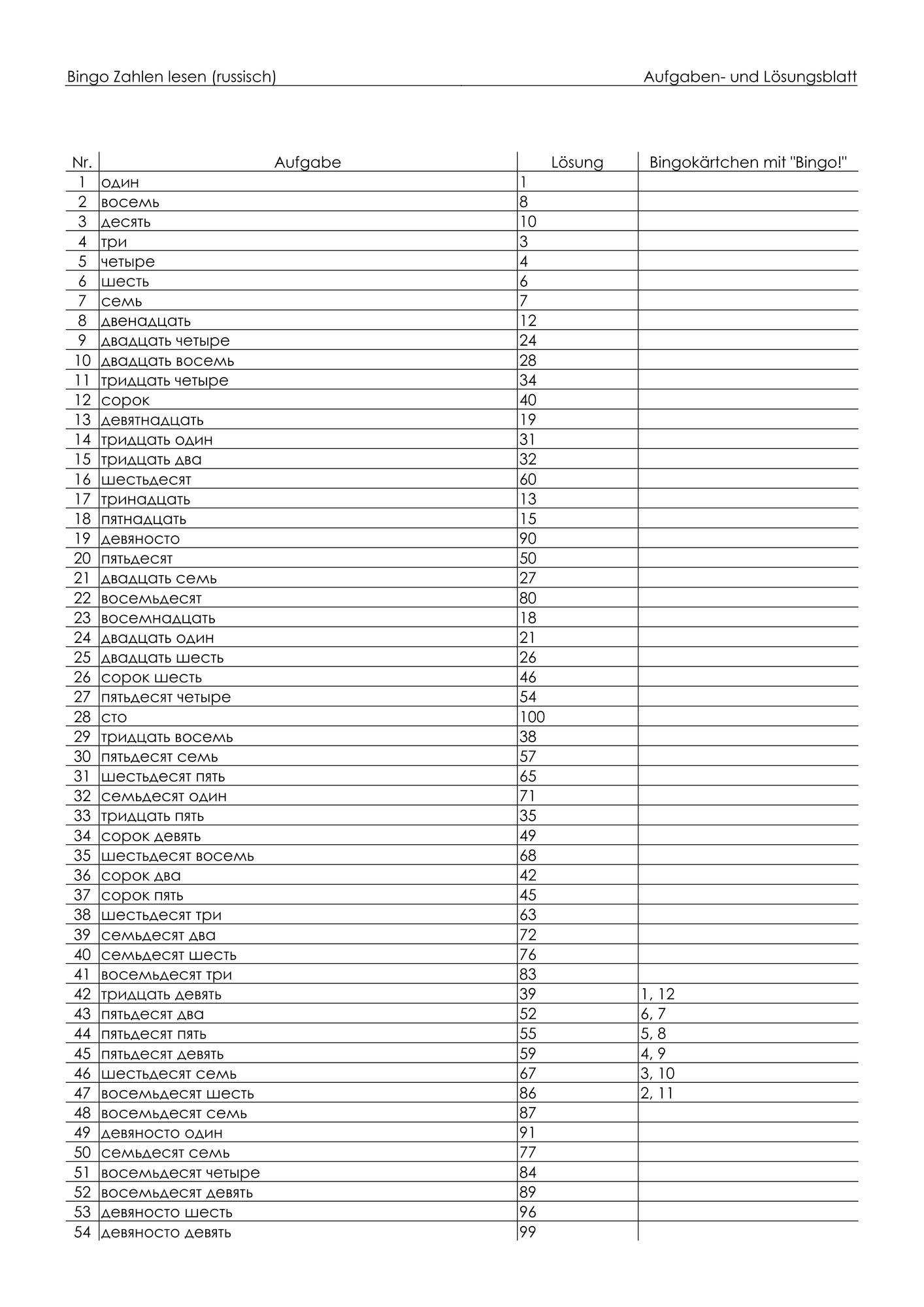 Bingo Zahlen lesen (russisch)
Aufgaben- und Lösungsblatt

| Nr. | Aufgabe | Lösung | Bingokärtchen mit "Bingo!" |
|---|---|---|---|
| 1 | один | 1 | |
| 2 | восемь | 8 | |
| 3 | десять | 10 | |
| 4 | три | 3 | |
| 5 | четыре | 4 | |
| 6 | шесть | 6 | |
| 7 | семь | 7 | |
| 8 | двенадцать | 12 | |
| 9 | двадцать четыре | 24 | |
| 10 | двадцать восемь | 28 | |
| 11 | тридцать четыре | 34 | |
| 12 | сорок | 40 | |
| 13 | девятнадцать | 19 | |
| 14 | тридцать один | 31 | |
| 15 | тридцать два | 32 | |
| 16 | шестьдесят | 60 | |
| 17 | тринадцать | 13 | |
| 18 | пятнадцать | 15 | |
| 19 | девяносто | 90 | |
| 20 | пятьдесят | 50 | |
| 21 | двадцать семь | 27 | |
| 22 | восемьдесят | 80 | |
| 23 | восемнадцать | 18 | |
| 24 | двадцать один | 21 | |
| 25 | двадцать шесть | 26 | |
| 26 | сорок шесть | 46 | |
| 27 | пятьдесят четыре | 54 | |
| 28 | сто | 100 | |
| 29 | тридцать восемь | 38 | |
| 30 | пятьдесят семь | 57 | |
| 31 | шестьдесят пять | 65 | |
| 32 | семьдесят один | 71 | |
| 33 | тридцать пять | 35 | |
| 34 | сорок девять | 49 | |
| 35 | шестьдесят восемь | 68 | |
| 36 | сорок два | 42 | |
| 37 | сорок пять | 45 | |
| 38 | шестьдесят три | 63 | |
| 39 | семьдесят два | 72 | |
| 40 | семьдесят шесть | 76 | |
| 41 | восемьдесят три | 83 | |
| 42 | тридцать девять | 39 | 1, 12 |
| 43 | пятьдесят два | 52 | 6, 7 |
| 44 | пятьдесят пять | 55 | 5, 8 |
| 45 | пятьдесят девять | 59 | 4, 9 |
| 46 | шестьдесят семь | 67 | 3, 10 |
| 47 | восемьдесят шесть | 86 | 2, 11 |
| 48 | восемьдесят семь | 87 | |
| 49 | девяносто один | 91 | |
| 50 | семьдесят семь | 77 | |
| 51 | восемьдесят четыре | 84 | |
| 52 | восемьдесят девять | 89 | |
| 53 | девяносто шесть | 96 | |
| 54 | девяносто девять | 99 | |